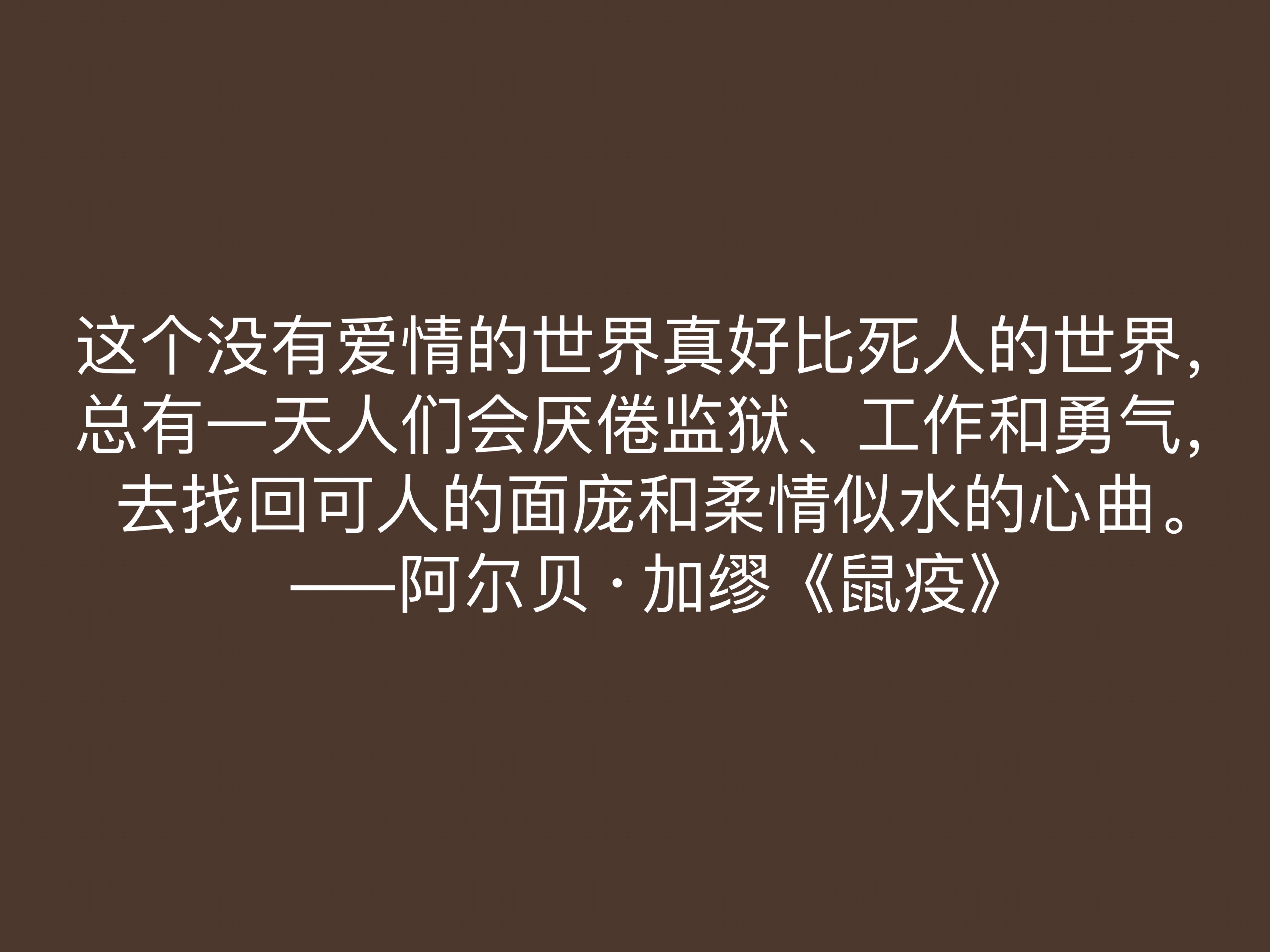 这个没有爱情的世界真好比死人的世界，总有一天人们会厌倦监狱、工作和勇气，去找回可人的面庞和柔情似水的心曲。

——阿尔贝·加缪《鼠疫》